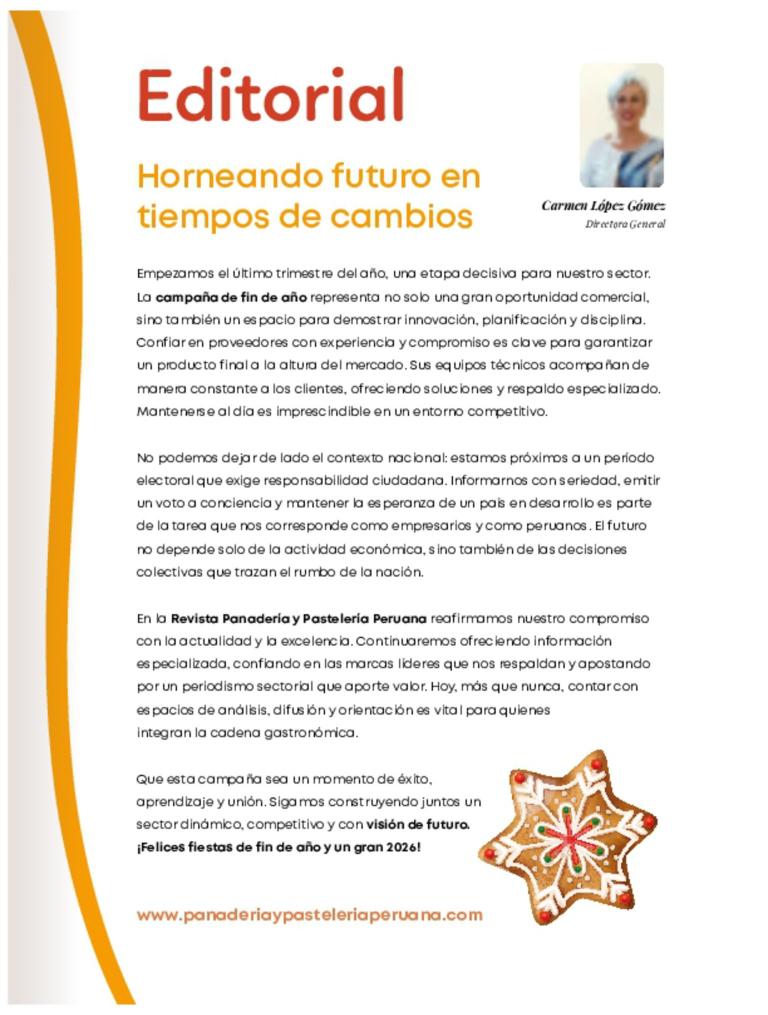 Editorial

Horneando futuro en tiempos de cambios

Carmen López Gómez
Directora General

Empezamos el último trimestre del año, una etapa decisiva para nuestro sector. La campaña de fin de año representa no solo una gran oportunidad comercial, sino también un espacio para demostrar innovación, planificación y disciplina. Confiar en proveedores con experiencia y compromiso es clave para garantizar un producto final a la altura del mercado. Sus equipos técnicos acompañan de manera constante a los clientes, ofreciendo soluciones y respaldo especializado. Mantenerse al día es imprescindible en un entorno competitivo.

No podemos dejar de lado el contexto nacional: estamos próximos a un período electoral que exige responsabilidad ciudadana. Informarnos con seriedad, emitir un voto a conciencia y mantener la esperanza de un país en desarrollo es parte de la tarea que nos corresponde como empresarios y como peruanos. El futuro no depende solo de la actividad económica, sino también de las decisiones colectivas que trazan el rumbo de la nación.

En la Revista Panadería y Pastelería Peruana reafirmamos nuestro compromiso con la actualidad y la excelencia. Continuaremos ofreciendo información especializada, confiando en las marcas líderes que nos respaldan y apostando por un periodismo sectorial que aporte valor. Hoy, más que nunca, contar con espacios de análisis, difusión y orientación es vital para quienes integran la cadena gastronómica.

Que esta campaña sea un momento de éxito, aprendizaje y unión. Sigamos construyendo juntos un sector dinámico, competitivo y con visión de futuro. ¡Felices fiestas de fin de año y un gran 2026!

www.panaderiaypasteleriaperuana.com